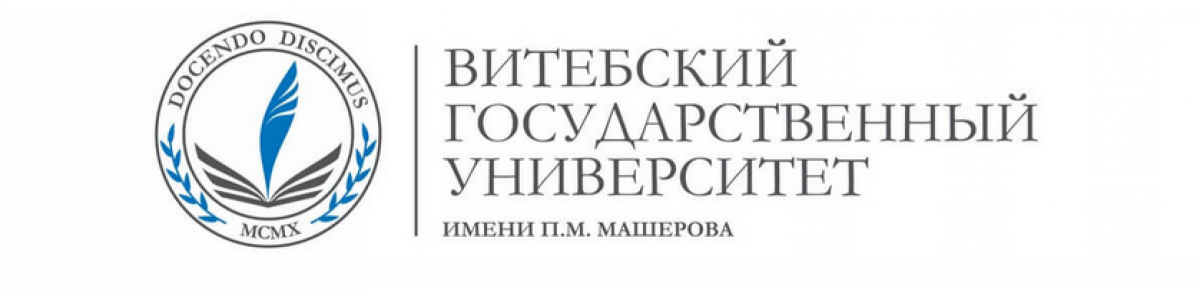 DOCENDO DISCIMUS
MCMX

ВИТЕБСКИЙ ГОСУДАРСТВЕННЫЙ УНИВЕРСИТЕТ
ИМЕНИ П.М. МАШЕРОВА